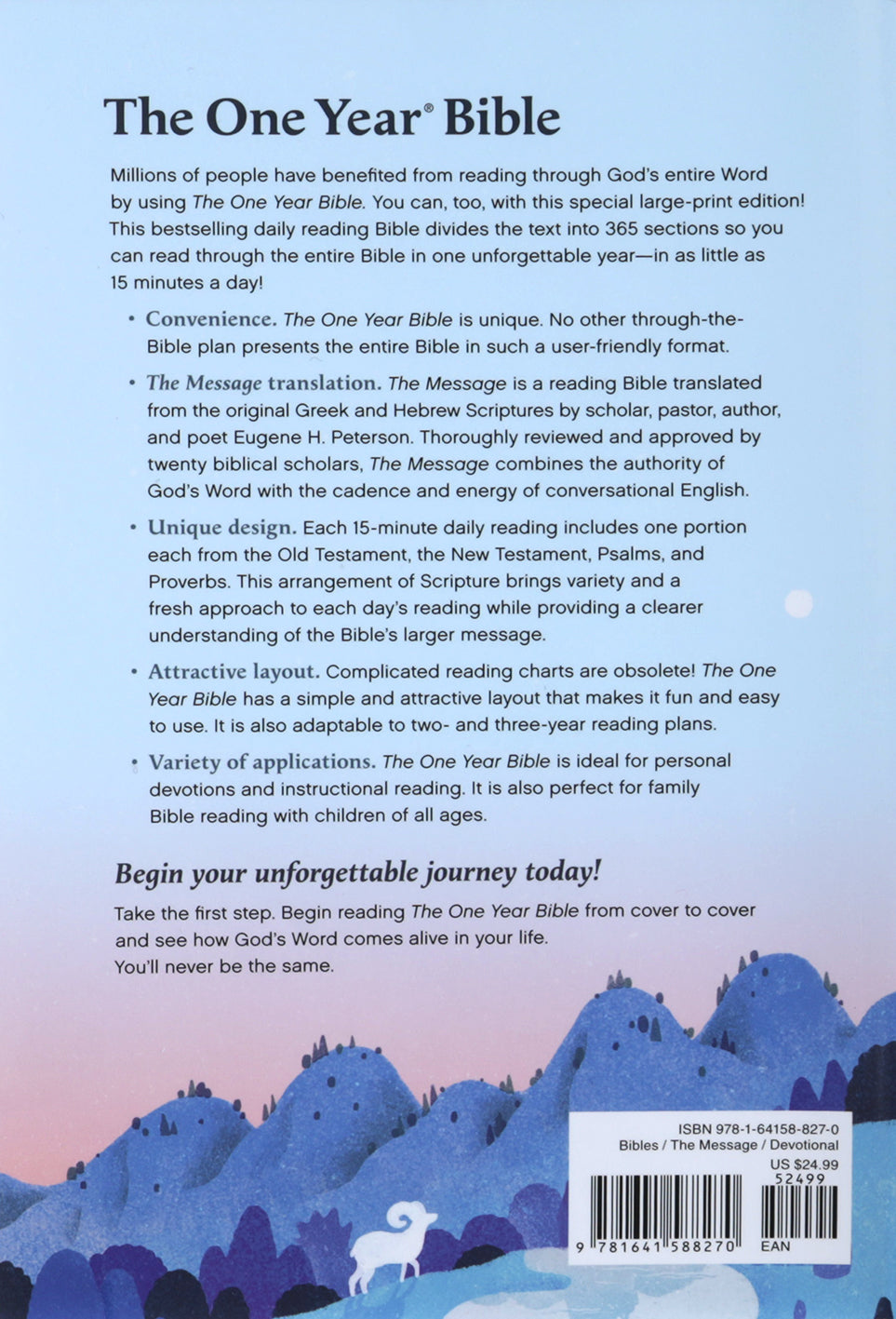 The One Year® Bible

Millions of people have benefited from reading through God's entire Word by using The One Year Bible. You can, too, with this special large-print edition! This bestselling daily reading Bible divides the text into 365 sections so you can read through the entire Bible in one unforgettable year—in as little as 15 minutes a day!

• Convenience. The One Year Bible is unique. No other through-the-Bible plan presents the entire Bible in such a user-friendly format.

• The Message translation. The Message is a reading Bible translated from the original Greek and Hebrew Scriptures by scholar, pastor, author, and poet Eugene H. Peterson. Thoroughly reviewed and approved by twenty biblical scholars, The Message combines the authority of God's Word with the cadence and energy of conversational English.

• Unique design. Each 15-minute daily reading includes one portion each from the Old Testament, the New Testament, Psalms, and Proverbs. This arrangement of Scripture brings variety and a fresh approach to each day's reading while providing a clearer understanding of the Bible's larger message.

• Attractive layout. Complicated reading charts are obsolete! The One Year Bible has a simple and attractive layout that makes it fun and easy to use. It is also adaptable to two- and three-year reading plans.

• Variety of applications. The One Year Bible is ideal for personal devotions and instructional reading. It is also perfect for family Bible reading with children of all ages.

Begin your unforgettable journey today!

Take the first step. Begin reading The One Year Bible from cover to cover and see how God's Word comes alive in your life. You'll never be the same.

ISBN 978-1-64158-827-0
Bibles / The Message / Devotional
US $24.99
52499
9 781641 588270
EAN